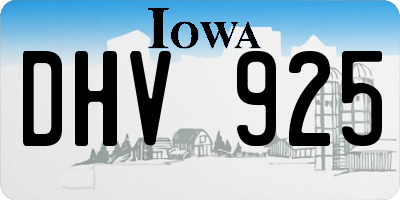 IOWA

DHV 925